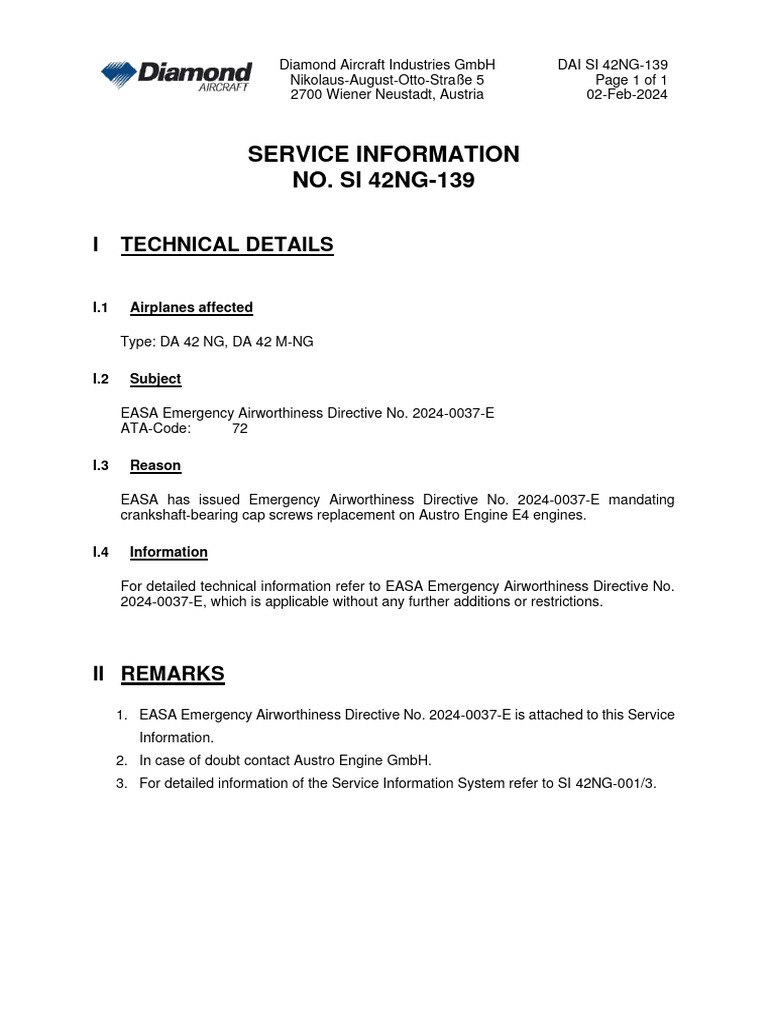 Diamond AIRCRAFT

Diamond Aircraft Industries GmbH
Nikolaus-August-Otto-Straße 5
2700 Wiener Neustadt, Austria

DAI SI 42NG-139
Page 1 of 1
02-Feb-2024

SERVICE INFORMATION
NO. SI 42NG-139

I TECHNICAL DETAILS

I.1 Airplanes affected

Type: DA 42 NG, DA 42 M-NG

I.2 Subject

EASA Emergency Airworthiness Directive No. 2024-0037-E
ATA-Code: 72

I.3 Reason

EASA has issued Emergency Airworthiness Directive No. 2024-0037-E mandating crankshaft-bearing cap screws replacement on Austro Engine E4 engines.

I.4 Information

For detailed technical information refer to EASA Emergency Airworthiness Directive No. 2024-0037-E, which is applicable without any further additions or restrictions.

II REMARKS

1. EASA Emergency Airworthiness Directive No. 2024-0037-E is attached to this Service Information.
2. In case of doubt contact Austro Engine GmbH.
3. For detailed information of the Service Information System refer to SI 42NG-001/3.